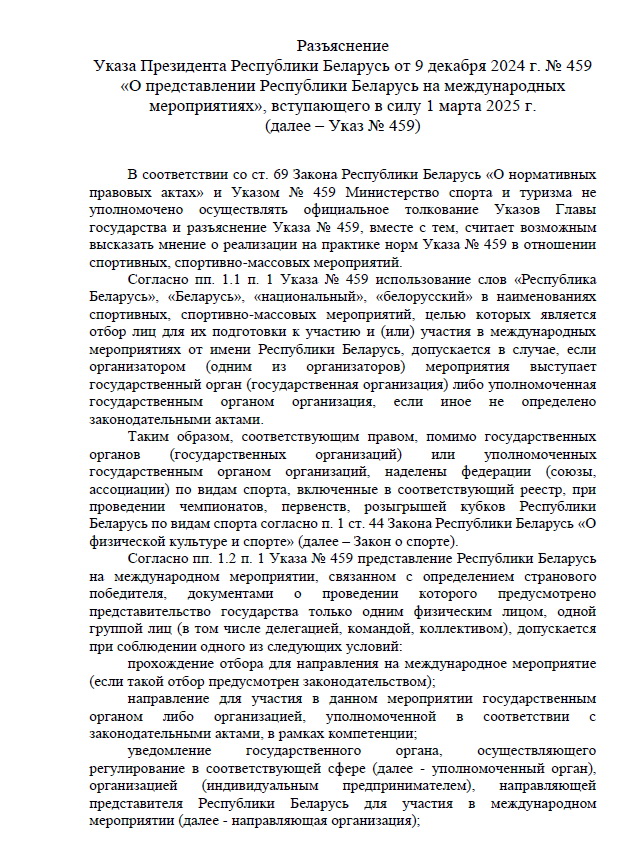 Разъяснение
Указа Президента Республики Беларусь от 9 декабря 2024 г. № 459 «О представлении Республики Беларусь на международных мероприятиях», вступающего в силу 1 марта 2025 г.
(далее – Указ № 459)

В соответствии со ст. 69 Закона Республики Беларусь «О нормативных правовых актах» и Указом № 459 Министерство спорта и туризма не уполномочено осуществлять официальное толкование Указов Главы государства и разъяснение Указа № 459, вместе с тем, считает возможным высказать мнение о реализации на практике норм Указа № 459 в отношении спортивных, спортивно-массовых мероприятий.

Согласно пп. 1.1 п. 1 Указа № 459 использование слов «Республика Беларусь», «Беларусь», «национальный», «белорусский» в наименованиях спортивных, спортивно-массовых мероприятий, целью которых является отбор лиц для их подготовки к участию и (или) участия в международных мероприятиях от имени Республики Беларусь, допускается в случае, если организатором (одним из организаторов) мероприятия выступает государственный орган (государственная организация) либо уполномоченная государственным органом организация, если иное не определено законодательными актами.

Таким образом, соответствующим правом, помимо государственных органов (государственных организаций) или уполномоченных государственным органом организаций, наделены федерации (союзы, ассоциации) по видам спорта, включенные в соответствующий реестр, при проведении чемпионатов, первенств, розыгрышей кубков Республики Беларусь по видам спорта согласно п. 1 ст. 44 Закона Республики Беларусь «О физической культуре и спорте» (далее – Закон о спорте).

Согласно пп. 1.2 п. 1 Указа № 459 представление Республики Беларусь на международном мероприятии, связанном с определением странового победителя, документами о проведении которого предусмотрено представительство государства только одним физическим лицом, одной группой лиц (в том числе делегацией, командой, коллективом), допускается при соблюдении одного из следующих условий:

прохождение отбора для направления на международное мероприятие (если такой отбор предусмотрен законодательством);

направление для участия в данном мероприятии государственным органом либо организацией, уполномоченной в соответствии с законодательными актами, в рамках компетенции;

уведомление государственного органа, осуществляющего регулирование в соответствующей сфере (далее - уполномоченный орган), организацией (индивидуальным предпринимателем), направляющей представителя Республики Беларусь для участия в международном мероприятии (далее - направляющая организация);